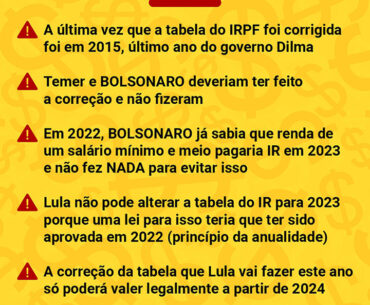 A última vez que a tabela do IRPF foi corrigida foi em 2015, último ano do governo Dilma

Temer e BOLSONARO deveriam ter feito a correção e não fizeram

Em 2022, BOLSONARO já sabia que renda de um salário mínimo e meio pagaria IR em 2023 e não fez NADA para evitar isso

Lula não pode alterar a tabela do IR para 2023 porque uma lei para isso teria que ter sido aprovada em 2022 (princípio da anualidade)

A correção da tabela que Lula vai fazer este ano só poderá valer legalmente a partir de 2024